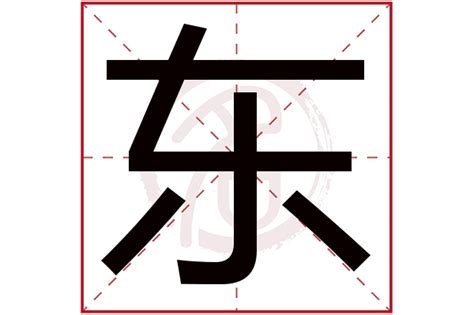 东